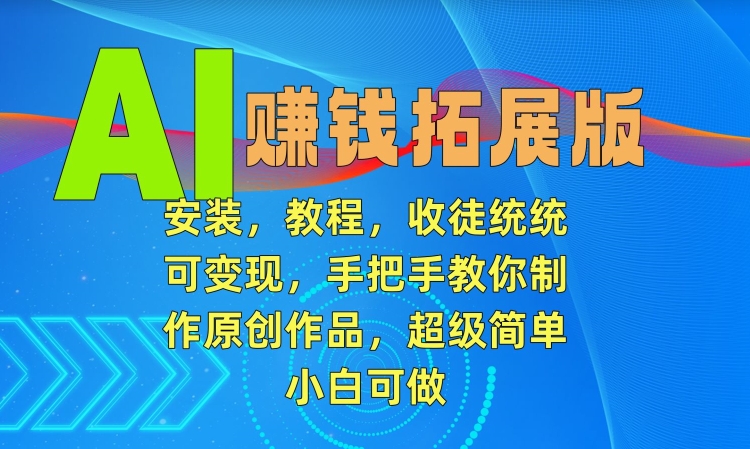 AI 赚钱拓展版

安装，教程，收徒统统可变现，手把手教你制作原创作品，超级简单小白可做